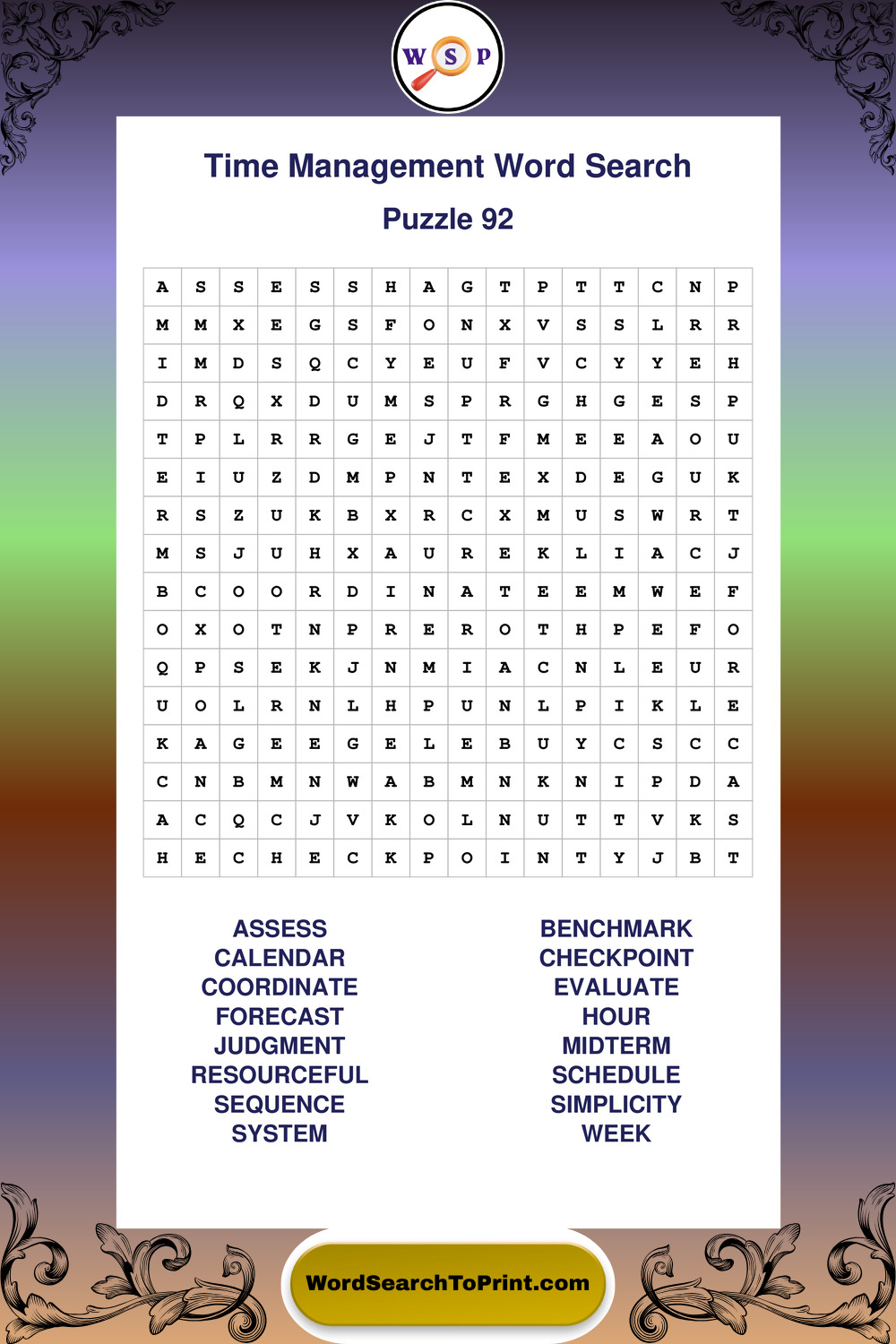 W S P

Time Management Word Search

Puzzle 92

| A | S | S | E | S | S | H | A | G | T | P | T | T | C | N | P |
|---|---|---|---|---|---|---|---|---|---|---|---|---|---|---|---|
| M | M | X | E | G | S | F | O | N | X | V | S | S | L | R | R |
| I | M | D | S | Q | C | Y | E | U | F | V | C | Y | Y | E | H |
| D | R | Q | X | D | U | M | S | P | R | G | H | G | E | S | P |
| T | P | L | R | R | G | E | J | T | F | M | E | E | A | O | U |
| E | I | U | Z | D | M | P | N | T | E | X | D | E | G | U | K |
| R | S | Z | U | K | B | X | R | C | X | M | U | S | W | R | T |
| M | S | J | U | H | X | A | U | R | E | K | L | I | A | C | J |
| B | C | O | O | R | D | I | N | A | T | E | E | M | W | E | F |
| O | X | O | T | N | P | R | E | R | O | T | H | P | E | F | O |
| Q | P | S | E | K | J | N | M | I | A | C | N | L | E | U | R |
| U | O | L | R | N | L | H | P | U | N | L | P | I | K | L | E |
| K | A | G | E | E | G | E | L | E | B | U | Y | C | S | C | C |
| C | N | B | M | N | W | A | B | M | N | K | N | I | P | D | A |
| A | C | Q | C | J | V | K | O | L | N | U | T | T | V | K | S |
| H | E | C | H | E | C | K | P | O | I | N | T | Y | J | B | T |

ASSESS
CALENDAR
COORDINATE
FORECAST
JUDGMENT
RESOURCEFUL
SEQUENCE
SYSTEM

BENCHMARK
CHECKPOINT
EVALUATE
HOUR
MIDTERM
SCHEDULE
SIMPLICITY
WEEK

WordSearchToPrint.com